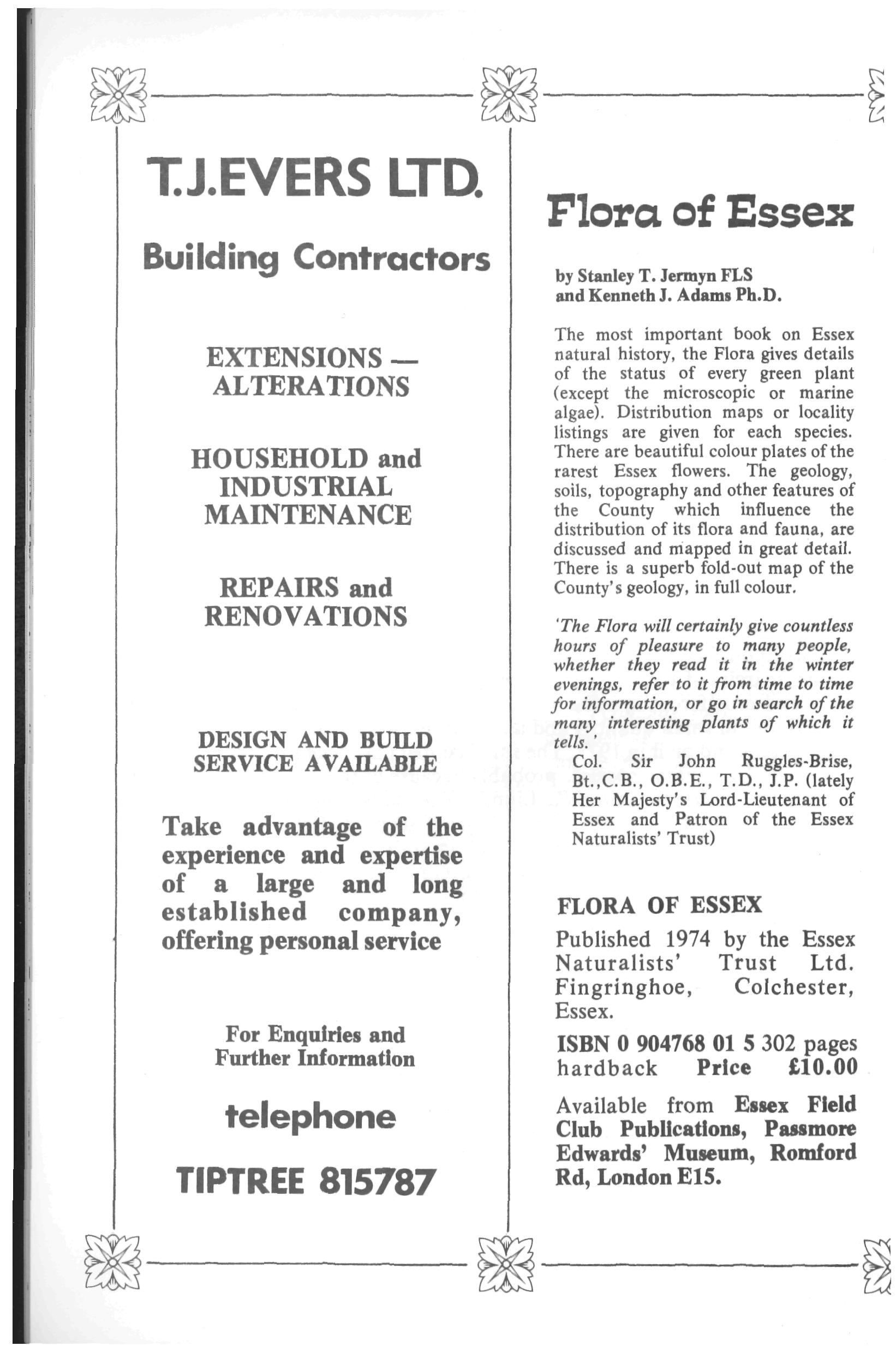 T.J.EVERS LTD.

Building Contractors

EXTENSIONS — ALTERATIONS

HOUSEHOLD and INDUSTRIAL MAINTENANCE

REPAIRS and RENOVATIONS

DESIGN AND BUILD SERVICE AVAILABLE

Take advantage of the experience and expertise of a large and long established company, offering personal service

For Enquiries and Further Information

telephone

TIPTREE 815787

Flora of Essex

by Stanley T. Jermyn FLS
and Kenneth J. Adams Ph.D.

The most important book on Essex natural history, the Flora gives details of the status of every green plant (except the microscopic or marine algae). Distribution maps or locality listings are given for each species. There are beautiful colour plates of the rarest Essex flowers. The geology, soils, topography and other features of the County which influence the distribution of its flora and fauna, are discussed and mapped in great detail. There is a superb fold-out map of the County's geology, in full colour.

'The Flora will certainly give countless hours of pleasure to many people, whether they read it in the winter evenings, refer to it from time to time for information, or go in search of the many interesting plants of which it tells.'

Col. Sir John Ruggles-Brise, Bt.,C.B., O.B.E., T.D., J.P. (lately Her Majesty's Lord-Lieutenant of Essex and Patron of the Essex Naturalists' Trust)

FLORA OF ESSEX

Published 1974 by the Essex Naturalists' Trust Ltd. Fingringhoe, Colchester, Essex.

ISBN 0 904768 01 5 302 pages hardback Price £10.00

Available from Essex Field Club Publications, Passmore Edwards' Museum, Romford Rd, London E15.